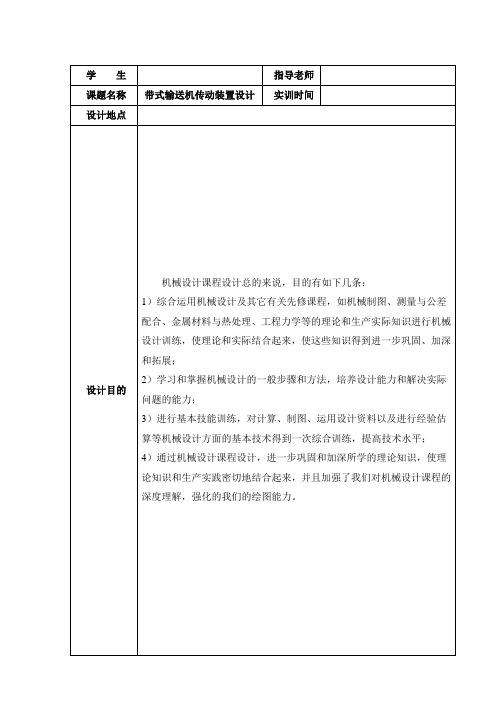 | 学　　生 |  | 指导老师 |  |
|---|---|---|---|
| 课题名称 | 带式输送机传动装置设计 | 实训时间 |  |
| 设计地点 |  |  |  |
| 设计目的 | 机械设计课程设计总的来说，目的有如下几条：<br>1）综合运用机械设计及其它有关先修课程，如机械制图、测量与公差配合、金属材料与热处理、工程力学等的理论和生产实际知识进行机械设计训练，使理论和实际结合起来，使这些知识得到进一步巩固、加深和拓展；<br>2）学习和掌握机械设计的一般步骤和方法，培养设计能力和解决实际问题的能力；<br>3）进行基本技能训练，对计算、制图、运用设计资料以及进行经验估算等机械设计方面的基本技术得到一次综合训练，提高技术水平；<br>4）通过机械设计课程设计，进一步巩固和加深所学的理论知识，使理论知识和生产实践密切地结合起来，并且加强了我们对机械设计课程的深度理解，强化的我们的绘图能力。 |  |  |